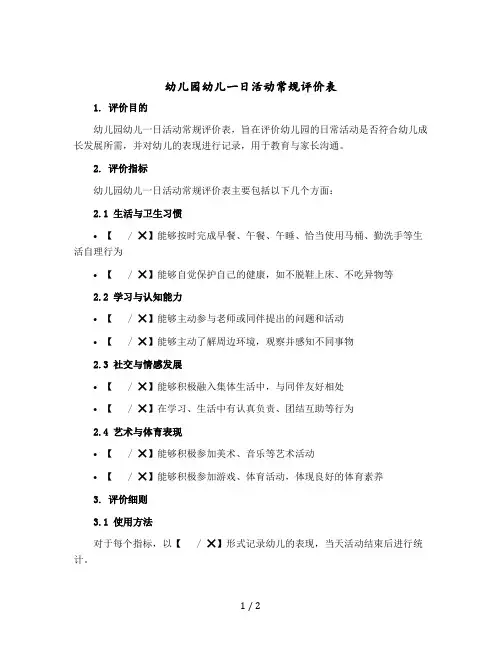 幼儿园幼儿一日活动常规评价表

1. 评价目的

幼儿园幼儿一日活动常规评价表，旨在评价幼儿园的日常活动是否符合幼儿成长发展所需，并对幼儿的表现进行记录，用于教育与家长沟通。

2. 评价指标

幼儿园幼儿一日活动常规评价表主要包括以下几个方面：

2.1 生活与卫生习惯

• 【 / ✕】能够按时完成早餐、午餐、午睡、恰当使用马桶、勤洗手等生活自理行为

• 【 / ✕】能够自觉保护自己的健康，如不脱鞋上床、不吃异物等

2.2 学习与认知能力

• 【 / ✕】能够主动参与老师或同伴提出的问题和活动

• 【 / ✕】能够主动了解周边环境，观察并感知不同事物

2.3 社交与情感发展

• 【 / ✕】能够积极融入集体生活中，与同伴友好相处

• 【 / ✕】在学习、生活中有认真负责、团结互助等行为

2.4 艺术与体育表现

• 【 / ✕】能够积极参加美术、音乐等艺术活动

• 【 / ✕】能够积极参加游戏、体育活动，体现良好的体育素养

3. 评价细则

3.1 使用方法

对于每个指标，以【 / ✕】形式记录幼儿的表现，当天活动结束后进行统计。

1 / 2